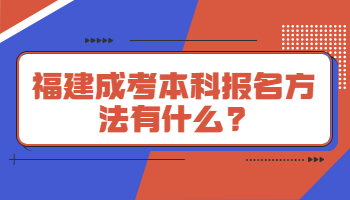 福建成考本科报名方法有什么？